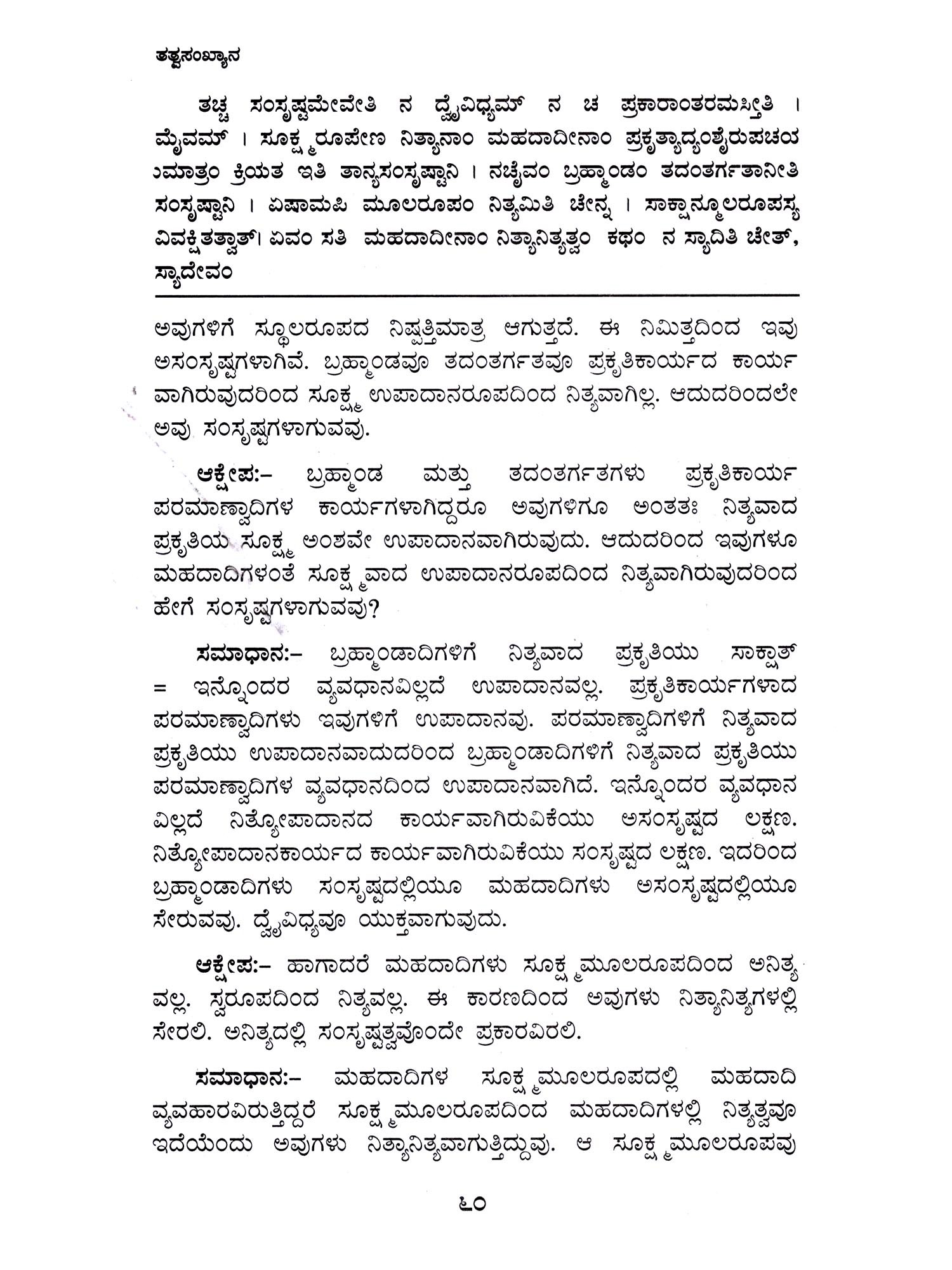 ತತ್ವಸಂಖ್ಯಾನ

ತಚ್ಚ ಸಂಸೃಷ್ಟಮೇವೇತಿ ನ ದ್ವೈವಿಧ್ಯಮ್ ನ ಚ ಪ್ರಕಾರಾಂತರಮಸ್ತೀತಿ । ಮೈವಮ್ । ಸೂಕ್ಷ್ಮರೂಪೇಣ ನಿತ್ಯಾನಾಂ ಮಹದಾದೀನಾಂ ಪ್ರಕೃತ್ಯಾದ್ಯಂಶೈರುಪಚಯ ಮಾತ್ರಂ ಕ್ರಿಯತ ಇತಿ ತಾನ್ಯಸಂಸೃಷ್ಟಾನಿ । ನಚೈವಂ ಬ್ರಹ್ಮಾಂಡಂ ತದಂತರ್ಗತಾನೀತಿ ಸಂಸೃಷ್ಟಾನಿ । ಏಷಾಮಪಿ ಮೂಲರೂಪಂ ನಿತ್ಯಮಿತಿ ಚೇನ್ನ । ಸಾಕ್ಷಾನ್ಮೂಲರೂಪಸ್ಯ ವಿವಕ್ಷಿತತ್ವಾತ್। ಏವಂ ಸತಿ ಮಹದಾದೀನಾಂ ನಿತ್ಯಾನಿತ್ಯತ್ವಂ ಕಥಂ ನ ಸ್ಯಾದಿತಿ ಚೇತ್, ಸ್ಯಾದೇವಂ

ಅವುಗಳಿಗೆ ಸ್ಥೂಲರೂಪದ ನಿಷ್ಪತ್ತಿಮಾತ್ರ ಆಗುತ್ತದೆ. ಈ ನಿಮಿತ್ತದಿಂದ ಇವು ಅಸಂಸೃಷ್ಟಗಳಾಗಿವೆ. ಬ್ರಹ್ಮಾಂಡವೂ ತದಂತರ್ಗತವೂ ಪ್ರಕೃತಿಕಾರ್ಯದ ಕಾರ್ಯವಾಗಿರುವುದರಿಂದ ಸೂಕ್ಷ್ಮ ಉಪಾದಾನರೂಪದಿಂದ ನಿತ್ಯವಾಗಿಲ್ಲ. ಆದುದರಿಂದಲೇ ಅವು ಸಂಸೃಷ್ಟಗಳಾಗುವವು.

ಆಕ್ಷೇಪ:– ಬ್ರಹ್ಮಾಂಡ ಮತ್ತು ತದಂತರ್ಗತಗಳು ಪ್ರಕೃತಿಕಾರ್ಯ ಪರಮಾಣ್ವಾದಿಗಳ ಕಾರ್ಯಗಳಾಗಿದ್ದರೂ ಅವುಗಳಿಗೂ ಅಂತತಃ ನಿತ್ಯವಾದ ಪ್ರಕೃತಿಯ ಸೂಕ್ಷ್ಮ ಅಂಶವೇ ಉಪಾದಾನವಾಗಿರುವುದು. ಆದುದರಿಂದ ಇವುಗಳೂ ಮಹದಾದಿಗಳಂತೆ ಸೂಕ್ಷ್ಮವಾದ ಉಪಾದಾನರೂಪದಿಂದ ನಿತ್ಯವಾಗಿರುವುದರಿಂದ ಹೇಗೆ ಸಂಸೃಷ್ಟಗಳಾಗುವವು?

ಸಮಾಧಾನ:– ಬ್ರಹ್ಮಾಂಡಾದಿಗಳಿಗೆ ನಿತ್ಯವಾದ ಪ್ರಕೃತಿಯು ಸಾಕ್ಷಾತ್ = ಇನ್ನೊಂದರ ವ್ಯವಧಾನವಿಲ್ಲದೆ ಉಪಾದಾನವಲ್ಲ. ಪ್ರಕೃತಿಕಾರ್ಯಗಳಾದ ಪರಮಾಣ್ವಾದಿಗಳು ಇವುಗಳಿಗೆ ಉಪಾದಾನವು. ಪರಮಾಣ್ವಾದಿಗಳಿಗೆ ನಿತ್ಯವಾದ ಪ್ರಕೃತಿಯು ಉಪಾದಾನವಾದುದರಿಂದ ಬ್ರಹ್ಮಾಂಡಾದಿಗಳಿಗೆ ನಿತ್ಯವಾದ ಪ್ರಕೃತಿಯು ಪರಮಾಣ್ವಾದಿಗಳ ವ್ಯವಧಾನದಿಂದ ಉಪಾದಾನವಾಗಿದೆ. ಇನ್ನೊಂದರ ವ್ಯವಧಾನವಿಲ್ಲದೆ ನಿತ್ಯೋಪಾದಾನದ ಕಾರ್ಯವಾಗಿರುವಿಕೆಯು ಅಸಂಸೃಷ್ಟದ ಲಕ್ಷಣ. ನಿತ್ಯೋಪಾದಾನಕಾರ್ಯದ ಕಾರ್ಯವಾಗಿರುವಿಕೆಯು ಸಂಸೃಷ್ಟದ ಲಕ್ಷಣ. ಇದರಿಂದ ಬ್ರಹ್ಮಾಂಡಾದಿಗಳು ಸಂಸೃಷ್ಟದಲ್ಲಿಯೂ ಮಹದಾದಿಗಳು ಅಸಂಸೃಷ್ಟದಲ್ಲಿಯೂ ಸೇರುವವು. ದ್ವೈವಿಧ್ಯವೂ ಯುಕ್ತವಾಗುವುದು.

ಆಕ್ಷೇಪ:– ಹಾಗಾದರೆ ಮಹದಾದಿಗಳು ಸೂಕ್ಷ್ಮಮೂಲರೂಪದಿಂದ ಅನಿತ್ಯವಲ್ಲ. ಸ್ವರೂಪದಿಂದ ನಿತ್ಯವಲ್ಲ. ಈ ಕಾರಣದಿಂದ ಅವುಗಳು ನಿತ್ಯಾನಿತ್ಯಗಳಲ್ಲಿ ಸೇರಲಿ. ಅನಿತ್ಯದಲ್ಲಿ ಸಂಸೃಷ್ಟತ್ವವೊಂದೇ ಪ್ರಕಾರವಿರಲಿ.

ಸಮಾಧಾನ:– ಮಹದಾದಿಗಳ ಸೂಕ್ಷ್ಮಮೂಲರೂಪದಲ್ಲಿ ಮಹದಾದಿ ವ್ಯವಹಾರವಿರುತ್ತಿದ್ದರೆ ಸೂಕ್ಷ್ಮಮೂಲರೂಪದಿಂದ ಮಹದಾದಿಗಳಲ್ಲಿ ನಿತ್ಯತ್ವವೂ ಇದೆಯೆಂದು ಅವುಗಳು ನಿತ್ಯಾನಿತ್ಯವಾಗುತ್ತಿದ್ದುವು. ಆ ಸೂಕ್ಷ್ಮಮೂಲರೂಪವು

೬೦